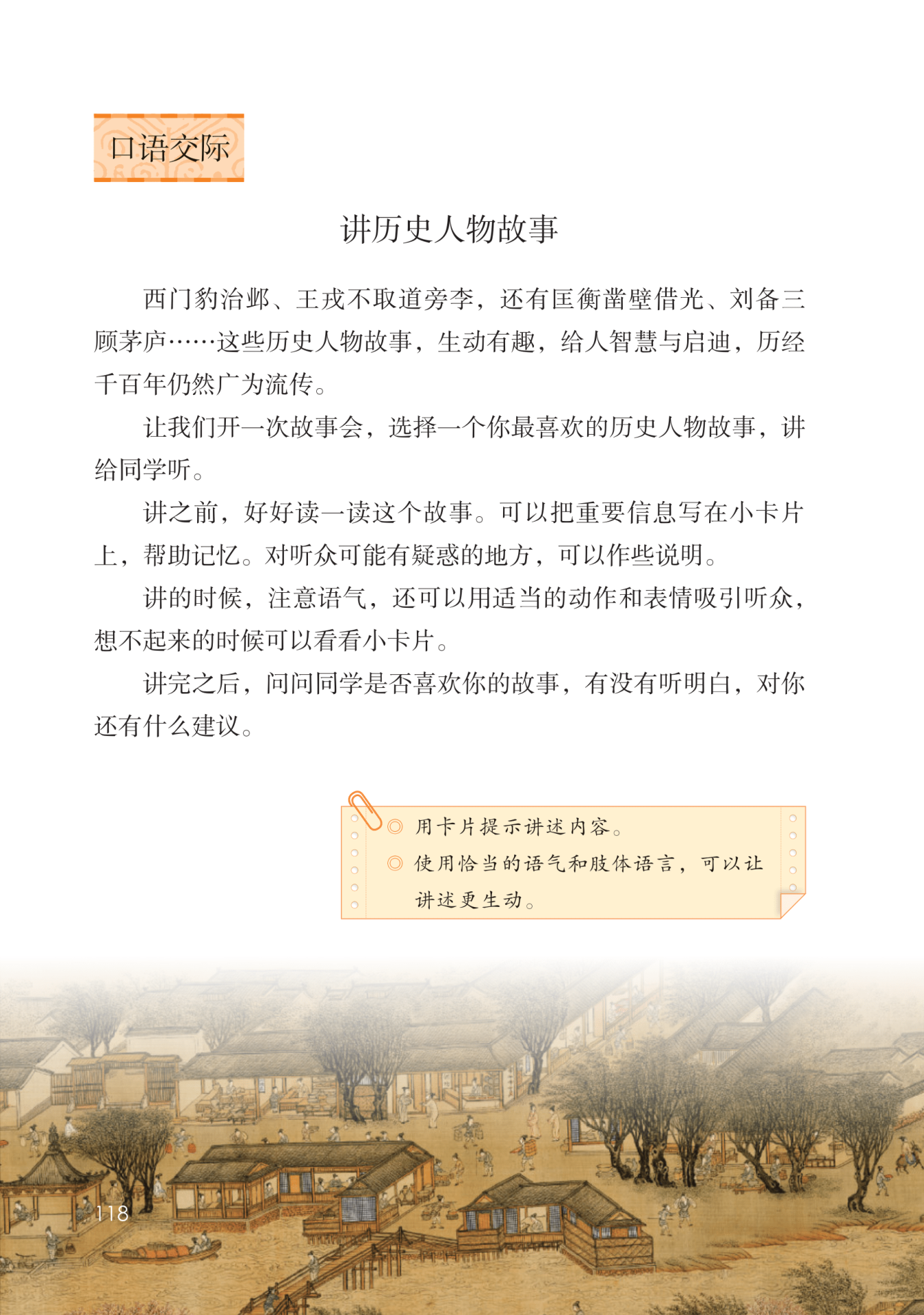 口语交际

讲历史人物故事

西门豹治邺、王戎不取道旁李，还有匡衡凿壁借光、刘备三顾茅庐……这些历史人物故事，生动有趣，给人智慧与启迪，历经千百年仍然广为流传。

让我们开一次故事会，选择一个你最喜欢的历史人物故事，讲给同学听。

讲之前，好好读一读这个故事。可以把重要信息写在小卡片上，帮助记忆。对听众可能有疑惑的地方，可以作些说明。

讲的时候，注意语气，还可以用适当的动作和表情吸引听众，想不起来的时候可以看看小卡片。

讲完之后，问问同学是否喜欢你的故事，有没有听明白，对你还有什么建议。

◎ 用卡片提示讲述内容。
◎ 使用恰当的语气和肢体语言，可以让讲述更生动。

118